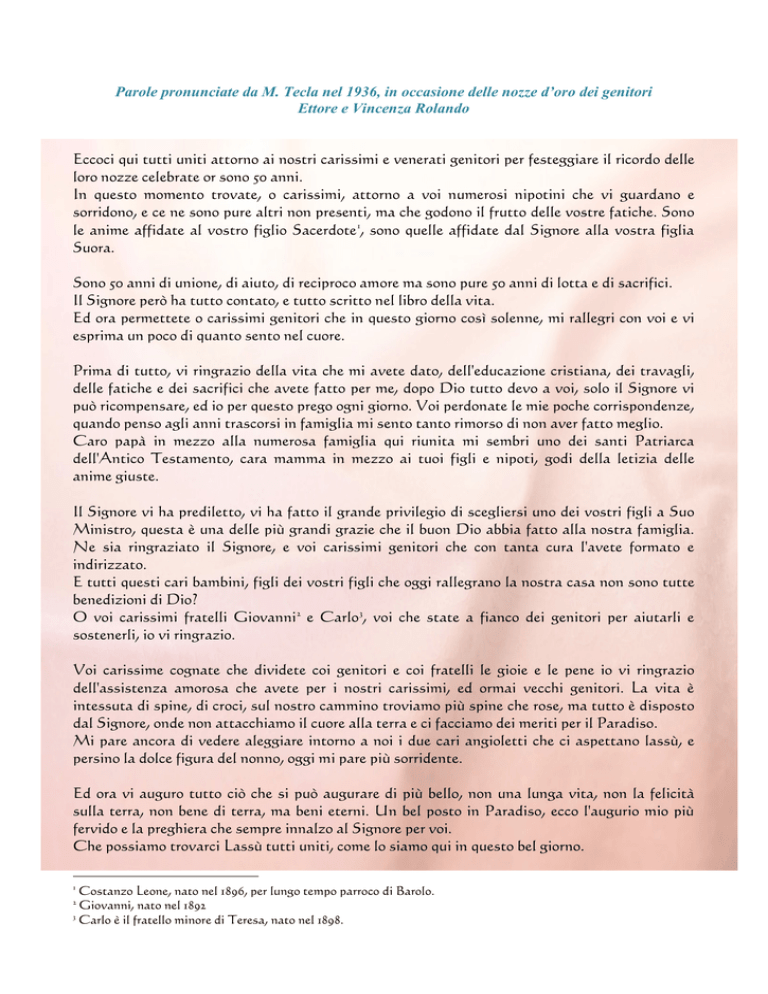 Parole pronunciate da M. Tecla nel 1936, in occasione delle nozze d'oro dei genitori
Ettore e Vincenza Rolando

Eccoci qui tutti uniti attorno ai nostri carissimi e venerati genitori per festeggiare il ricordo delle loro nozze celebrate or sono 50 anni.
In questo momento trovate, o carissimi, attorno a voi numerosi nipotini che vi guardano e sorridono, e ce ne sono pure altri non presenti, ma che godono il frutto delle vostre fatiche. Sono le anime affidate al vostro figlio Sacerdote$^1$, sono quelle affidate dal Signore alla vostra figlia Suora.

Sono 50 anni di unione, di aiuto, di reciproco amore ma sono pure 50 anni di lotta e di sacrifici.
Il Signore però ha tutto contato, e tutto scritto nel libro della vita.
Ed ora permettete o carissimi genitori che in questo giorno così solenne, mi rallegri con voi e vi esprima un poco di quanto sento nel cuore.

Prima di tutto, vi ringrazio della vita che mi avete dato, dell'educazione cristiana, dei travagli, delle fatiche e dei sacrifici che avete fatto per me, dopo Dio tutto devo a voi, solo il Signore vi può ricompensare, ed io per questo prego ogni giorno. Voi perdonate le mie poche corrispondenze, quando penso agli anni trascorsi in famiglia mi sento tanto rimorso di non aver fatto meglio.
Caro papà in mezzo alla numerosa famiglia qui riunita mi sembri uno dei santi Patriarca dell'Antico Testamento, cara mamma in mezzo ai tuoi figli e nipoti, godi della letizia delle anime giuste.

Il Signore vi ha prediletto, vi ha fatto il grande privilegio di scegliersi uno dei vostri figli a Suo Ministro, questa è una delle più grandi grazie che il buon Dio abbia fatto alla nostra famiglia. Ne sia ringraziato il Signore, e voi carissimi genitori che con tanta cura l'avete formato e indirizzato.
E tutti questi cari bambini, figli dei vostri figli che oggi rallegrano la nostra casa non sono tutte benedizioni di Dio?
O voi carissimi fratelli Giovanni$^2$ e Carlo$^3$, voi che state a fianco dei genitori per aiutarli e sostenerli, io vi ringrazio.

Voi carissime cognate che dividete coi genitori e coi fratelli le gioie e le pene io vi ringrazio dell'assistenza amorosa che avete per i nostri carissimi, ed ormai vecchi genitori. La vita è intessuta di spine, di croci, sul nostro cammino troviamo più spine che rose, ma tutto è disposto dal Signore, onde non attacchiamo il cuore alla terra e ci facciamo dei meriti per il Paradiso.
Mi pare ancora di vedere aleggiare intorno a noi i due cari angioletti che ci aspettano lassù, e persino la dolce figura del nonno, oggi mi pare più sorridente.

Ed ora vi auguro tutto ciò che si può augurare di più bello, non una lunga vita, non la felicità sulla terra, non bene di terra, ma beni eterni. Un bel posto in Paradiso, ecco l'augurio mio più fervido e la preghiera che sempre innalzo al Signore per voi.
Che possiamo trovarci Lassù tutti uniti, come lo siamo qui in questo bel giorno.

$^1$ Costanzo Leone, nato nel 1896, per lungo tempo parroco di Barolo.
$^2$ Giovanni, nato nel 1892
$^3$ Carlo è il fratello minore di Teresa, nato nel 1898.